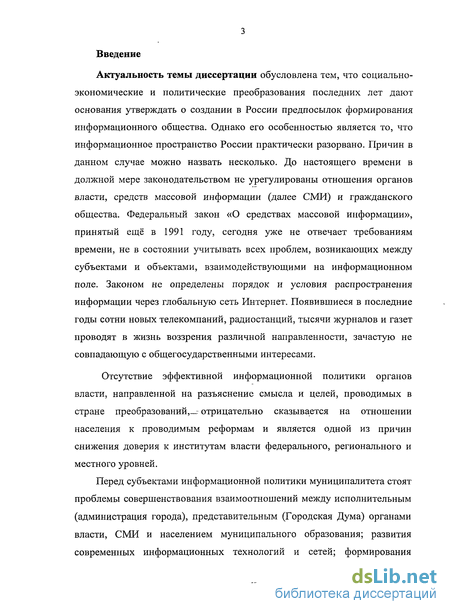 3

Введение

Актуальность темы диссертации обусловлена тем, что социально-экономические и политические преобразования последних лет дают основания утверждать о создании в России предпосылок формирования информационного общества. Однако его особенностью является то, что информационное пространство России практически разорвано. Причин в данном случае можно назвать несколько. До настоящего времени в должной мере законодательством не урегулированы отношения органов власти, средств массовой информации (далее СМИ) и гражданского общества. Федеральный закон «О средствах массовой информации», принятый ещё в 1991 году, сегодня уже не отвечает требованиям времени, не в состоянии учитывать всех проблем, возникающих между субъектами и объектами, взаимодействующими на информационном поле. Законом не определены порядок и условия распространения информации через глобальную сеть Интернет. Появившиеся в последние годы сотни новых телекомпаний, радиостанций, тысячи журналов и газет проводят в жизнь воззрения различной направленности, зачастую не совпадающую с общегосударственными интересами.

Отсутствие эффективной информационной политики органов власти, направленной на разъяснение смысла и целей, проводимых в стране преобразований, отрицательно сказывается на отношении населения к проводимым реформам и является одной из причин снижения доверия к институтам власти федерального, регионального и местного уровней.

Перед субъектами информационной политики муниципалитета стоят проблемы совершенствования взаимоотношений между исполнительным (администрация города), представительным (Городская Дума) органами власти, СМИ и населением муниципального образования; развития современных информационных технологий и сетей; формирования

dsLib.net
библиотека диссертаций